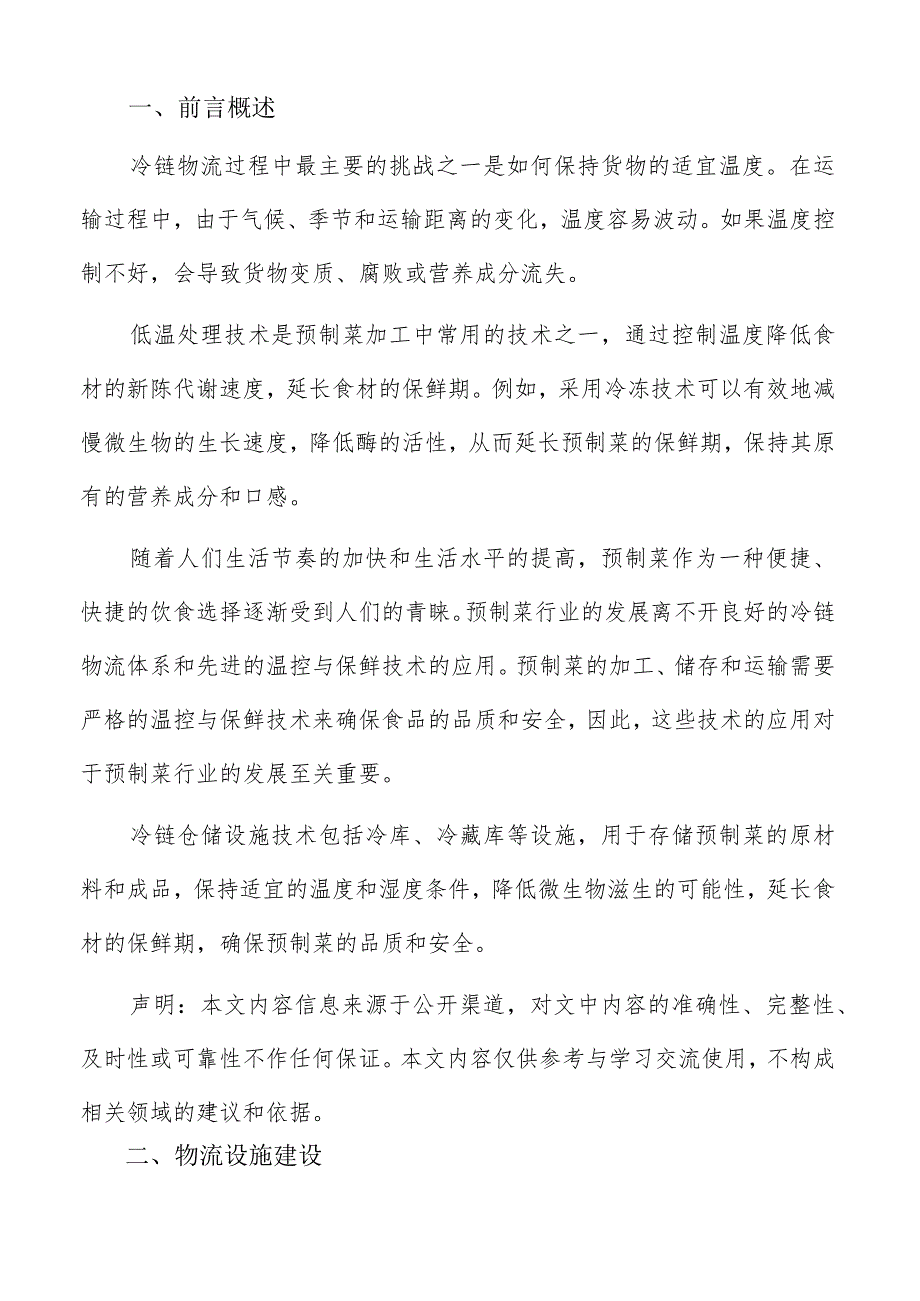 一、前言概述

冷链物流过程中最主要的挑战之一是如何保持货物的适宜温度。在运输过程中，由于气候、季节和运输距离的变化，温度容易波动。如果温度控制不好，会导致货物变质、腐败或营养成分流失。

低温处理技术是预制菜加工中常用的技术之一，通过控制温度降低食材的新陈代谢速度，延长食材的保鲜期。例如，采用冷冻技术可以有效地减慢微生物的生长速度，降低酶的活性，从而延长预制菜的保鲜期，保持其原有的营养成分和口感。

随着人们生活节奏的加快和生活水平的提高，预制菜作为一种便捷、快捷的饮食选择逐渐受到人们的青睐。预制菜行业的发展离不开良好的冷链物流体系和先进的温控与保鲜技术的应用。预制菜的加工、储存和运输需要严格的温控与保鲜技术来确保食品的品质和安全，因此，这些技术的应用对于预制菜行业的发展至关重要。

冷链仓储设施技术包括冷库、冷藏库等设施，用于存储预制菜的原材料和成品，保持适宜的温度和湿度条件，降低微生物滋生的可能性，延长食材的保鲜期，确保预制菜的品质和安全。

声明：本文内容信息来源于公开渠道，对文中内容的准确性、完整性、及时性或可靠性不作任何保证。本文内容仅供参考与学习交流使用，不构成相关领域的建议和依据。

二、物流设施建设